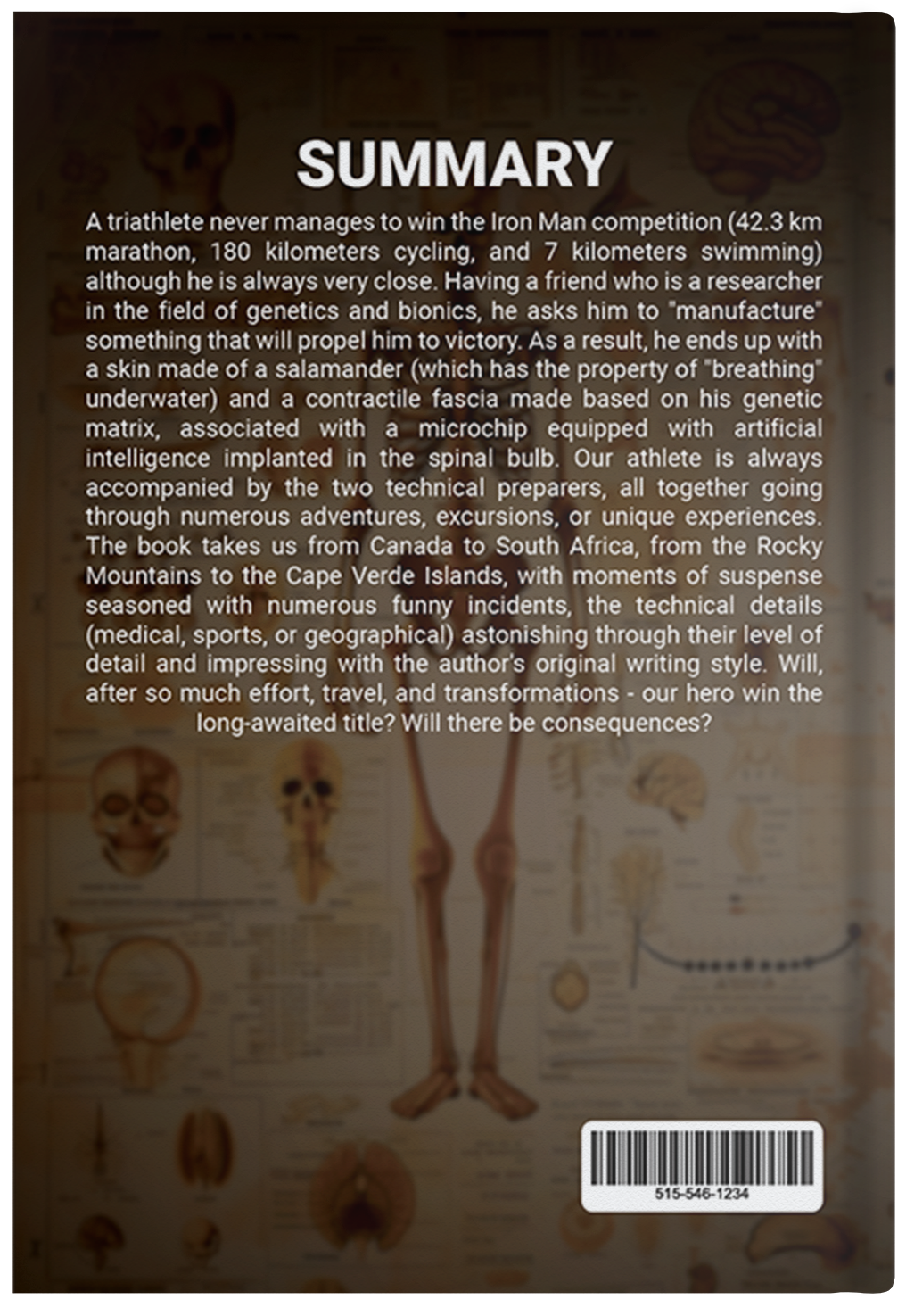 SUMMARY

A triathlete never manages to win the Iron Man competition (42.3 km marathon, 180 kilometers cycling, and 7 kilometers swimming) although he is always very close. Having a friend who is a researcher in the field of genetics and bionics, he asks him to "manufacture" something that will propel him to victory. As a result, he ends up with a skin made of a salamander (which has the property of "breathing" underwater) and a contractile fascia made based on his genetic matrix, associated with a microchip equipped with artificial intelligence implanted in the spinal bulb. Our athlete is always accompanied by the two technical preparers, all together going through numerous adventures, excursions, or unique experiences. The book takes us from Canada to South Africa, from the Rocky Mountains to the Cape Verde Islands, with moments of suspense seasoned with numerous funny incidents, the technical details (medical, sports, or geographical) astonishing through their level of detail and impressing with the author's original writing style. Will, after so much effort, travel, and transformations - our hero win the long-awaited title? Will there be consequences?

515-546-1234